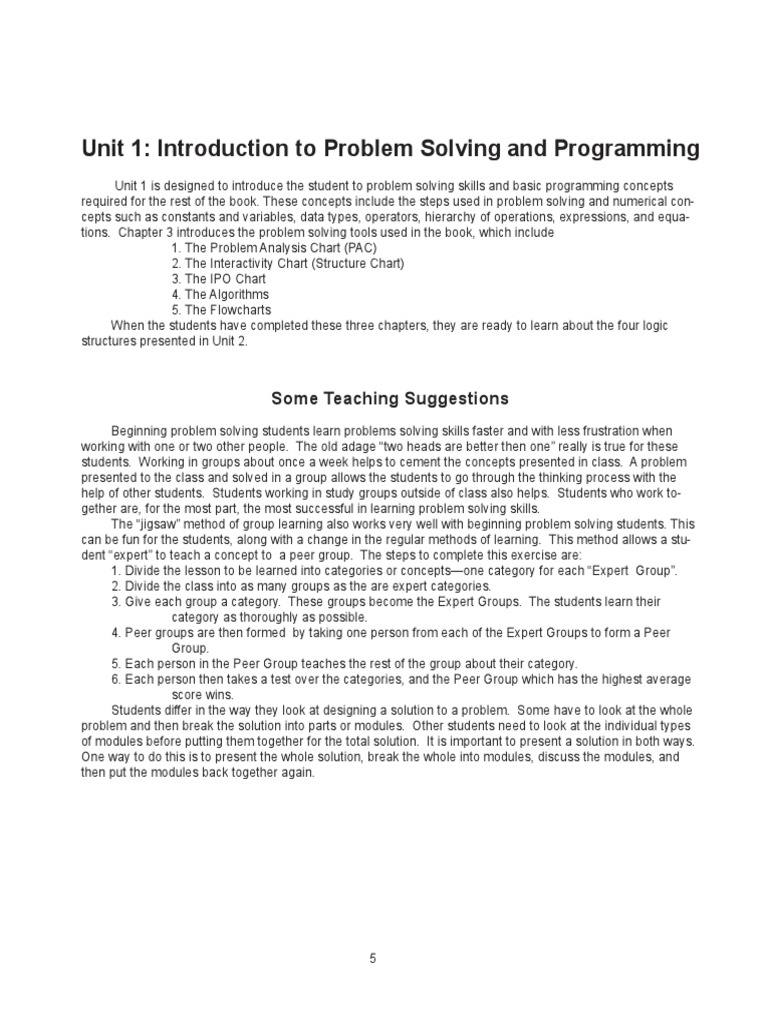 Unit 1: Introduction to Problem Solving and Programming

Unit 1 is designed to introduce the student to problem solving skills and basic programming concepts required for the rest of the book. These concepts include the steps used in problem solving and numerical concepts such as constants and variables, data types, operators, hierarchy of operations, expressions, and equations. Chapter 3 introduces the problem solving tools used in the book, which include
1. The Problem Analysis Chart (PAC)
2. The Interactivity Chart (Structure Chart)
3. The IPO Chart
4. The Algorithms
5. The Flowcharts
When the students have completed these three chapters, they are ready to learn about the four logic structures presented in Unit 2.

Some Teaching Suggestions

Beginning problem solving students learn problems solving skills faster and with less frustration when working with one or two other people. The old adage "two heads are better then one" really is true for these students. Working in groups about once a week helps to cement the concepts presented in class. A problem presented to the class and solved in a group allows the students to go through the thinking process with the help of other students. Students working in study groups outside of class also helps. Students who work together are, for the most part, the most successful in learning problem solving skills.
The "jigsaw" method of group learning also works very well with beginning problem solving students. This can be fun for the students, along with a change in the regular methods of learning. This method allows a student "expert" to teach a concept to a peer group. The steps to complete this exercise are:
1. Divide the lesson to be learned into categories or concepts—one category for each "Expert Group".
2. Divide the class into as many groups as the are expert categories.
3. Give each group a category. These groups become the Expert Groups. The students learn their category as thoroughly as possible.
4. Peer groups are then formed by taking one person from each of the Expert Groups to form a Peer Group.
5. Each person in the Peer Group teaches the rest of the group about their category.
6. Each person then takes a test over the categories, and the Peer Group which has the highest average score wins.
Students differ in the way they look at designing a solution to a problem. Some have to look at the whole problem and then break the solution into parts or modules. Other students need to look at the individual types of modules before putting them together for the total solution. It is important to present a solution in both ways. One way to do this is to present the whole solution, break the whole into modules, discuss the modules, and then put the modules back together again.

5